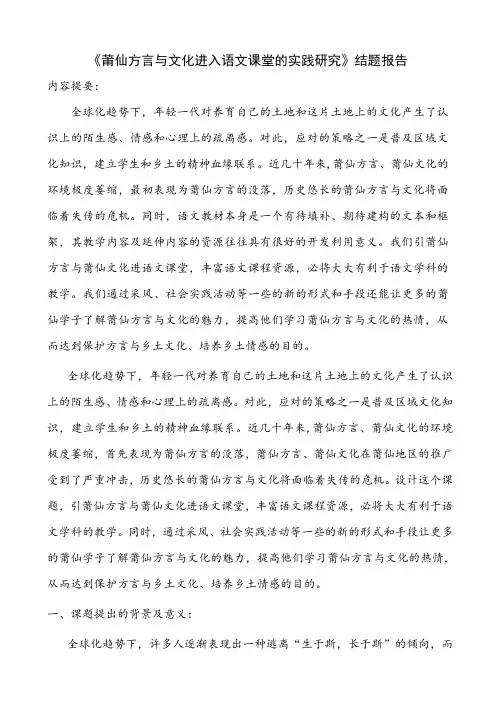 《莆仙方言与文化进入语文课堂的实践研究》结题报告

内容提要：

全球化趋势下，年轻一代对养育自己的土地和这片土地上的文化产生了认识上的陌生感、情感和心理上的疏离感。对此，应对的策略之一是普及区域文化知识，建立学生和乡土的精神血缘联系。近几十年来，莆仙方言、莆仙文化的环境极度萎缩，最初表现为莆仙方言的没落，历史悠长的莆仙方言与文化将面临着失传的危机。同时，语文教材本身是一个有待填补、期待建构的文本和框架，其教学内容及延伸内容的资源往往具有很好的开发利用意义。我们引莆仙方言与莆仙文化进语文课堂，丰富语文课程资源，必将大大有利于语文学科的教学。我们通过采风、社会实践活动等一些的新的形式和手段还能让更多的莆仙学子了解莆仙方言与文化的魅力，提高他们学习莆仙方言与文化的热情，从而达到保护方言与乡土文化、培养乡土情感的目的。

全球化趋势下，年轻一代对养育自己的土地和这片土地上的文化产生了认识上的陌生感、情感和心理上的疏离感。对此，应对的策略之一是普及区域文化知识，建立学生和乡土的精神血缘联系。近几十年来，莆仙方言、莆仙文化的环境极度萎缩，首先表现为莆仙方言的没落，莆仙方言、莆仙文化在莆仙地区的推广受到了严重冲击，历史悠长的莆仙方言与文化将面临着失传的危机。设计这个课题，引莆仙方言与莆仙文化进语文课堂，丰富语文课程资源，必将大大有利于语文学科的教学。同时，通过采风、社会实践活动等一些的新的形式和手段让更多的莆仙学子了解莆仙方言与文化的魅力，提高他们学习莆仙方言与文化的热情，从而达到保护方言与乡土文化、培养乡土情感的目的。

一、课题提出的背景及意义：

全球化趋势下，许多人逐渐表现出一种逃离“生于斯，长于斯”的倾向，而